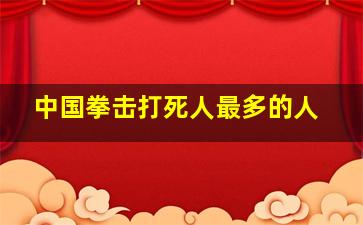 中国拳击打死人最多的人